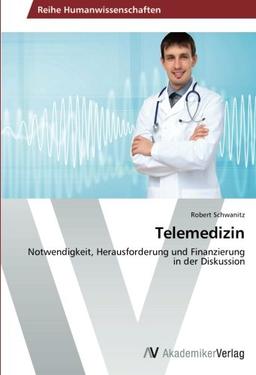 Reihe Humanwissenschaften

Robert Schwanitz

Telemedizin

Notwendigkeit, Herausforderung und Finanzierung in der Diskussion

AV AkademikerVerlag